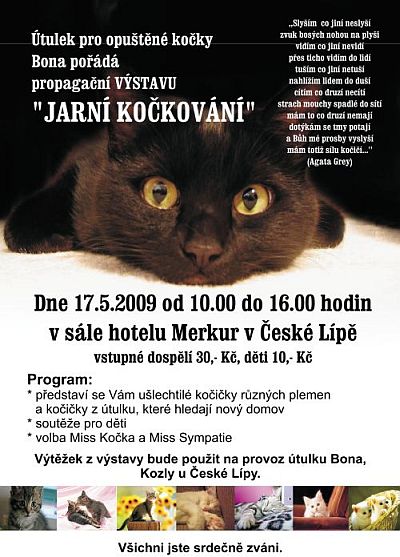 Útulek pro opuštěné kočky Bona pořádá propagační VÝSTAVU
"JARNÍ KOČKOVÁNÍ"

„Slyším co jiní neslyší
zvuk bosých nohou na plyši
vidím co jiní nevidí
přes ticho vidím do lidí
tuším co jiní netuší
nahlížím lidem do duší
cítím co druzí necítí
strach mouchy spadlé do sítí
mám to co druzí nemají
dotýkám se tmy potají
a Bůh mé prosby vyslyší
mám totiž sílu kočičí..."
(Agata Grey)

Dne 17.5.2009 od 10.00 do 16.00 hodin
v sále hotelu Merkur v České Lípě
vstupné dospělí 30,- Kč, děti 10,- Kč

Program:
* představí se Vám ušlechtilé kočičky různých plemen a kočičky z útulku, které hledají nový domov
* soutěže pro děti
* volba Miss Kočka a Miss Sympatie

Výtěžek z výstavy bude použit na provoz útulku Bona, Kozly u České Lípy.

Všichni jste srdečně zváni.